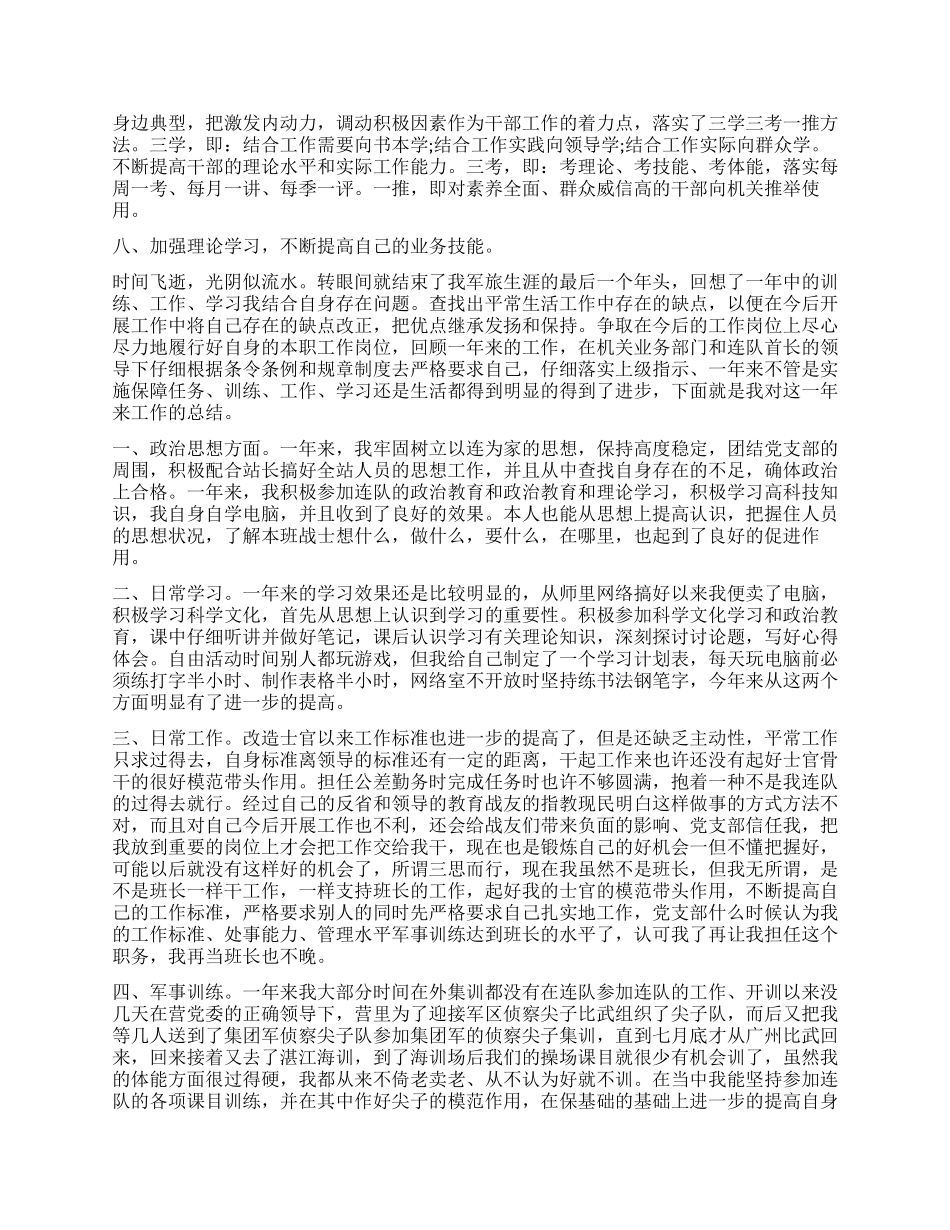 身边典型，把激发内动力，调动积极因素作为干部工作的着力点，落实了三学三考一推方法。三学，即：结合工作需要向书本学;结合工作实践向领导学;结合工作实际向群众学。不断提高干部的理论水平和实际工作能力。三考，即：考理论、考技能、考体能，落实每周一考、每月一讲、每季一评。一推，即对素养全面、群众威信高的干部向机关推举使用。

八、加强理论学习，不断提高自己的业务技能。

时间飞逝，光阴似流水。转眼间就结束了我军旅生涯的最后一个年头，回想了一年中的训练、工作、学习我结合自身存在问题。查找出平常生活工作中存在的缺点，以便在今后开展工作中将自己存在的缺点改正，把优点继承发扬和保持。争取在今后的工作岗位上尽心尽力地履行好自身的本职工作岗位，回顾一年来的工作，在机关业务部门和连队首长的领导下仔细根据条令条例和规章制度去严格要求自己，仔细落实上级指示、一年来不管是实施保障任务、训练、工作、学习还是生活都得到明显的得到了进步，下面就是我对这一年来工作的总结。

一、政治思想方面。一年来，我牢固树立以连为家的思想，保持高度稳定，团结党支部的周围，积极配合站长搞好全站人员的思想工作，并且从中查找自身存在的不足，确体政治上合格。一年来，我积极参加连队的政治教育和政治教育和理论学习，积极学习高科技知识，我自身自学电脑，并且收到了良好的效果。本人也能从思想上提高认识，把握住人员的思想状况，了解本班战士想什么，做什么，要什么，在哪里，也起到了良好的促进作用。

二、日常学习。一年来的学习效果还是比较明显的，从师里网络搞好以来我便卖了电脑，积极学习科学文化，首先从思想上认识到学习的重要性。积极参加科学文化学习和政治教育，课中仔细听讲并做好笔记，课后认识学习有关理论知识，深刻探讨讨论题，写好心得体会。自由活动时间别人都玩游戏，但我给自己制定了一个学习计划表，每天玩电脑前必须练打字半小时、制作表格半小时，网络室不开放时坚持练书法钢笔字，今年来从这两个方面明显有了进一步的提高。

三、日常工作。改造士官以来工作标准也进一步的提高了，但是还缺乏主动性，平常工作只求过得去，自身标准离领导的标准还有一定的距离，干起工作来也许还没有起好士官骨干的很好模范带头作用。担任公差勤务时完成任务时也许不够圆满，抱着一种不是我连队的过得去就行。经过自己的反省和领导的教育战友的指教现民明白这样做事的方式方法不对，而且对自己今后开展工作也不利，还会给战友们带来负面的影响、党支部信任我，把我放到重要的岗位上才会把工作交给我干，现在也是锻炼自己的好机会一但不懂把握好，可能以后就没有这样好的机会了，所谓三思而行，现在我虽然不是班长，但我无所谓，是不是班长一样干工作，一样支持班长的工作，起好我的士官的模范带头作用，不断提高自己的工作标准，严格要求别人的同时先严格要求自己扎实地工作，党支部什么时候认为我的工作标准、处事能力、管理水平军事训练达到班长的水平了，认可我了再让我担任这个职务，我再当班长也不晚。

四、军事训练。一年来我大部分时间在外集训都没有在连队参加连队的工作、开训以来没几天在营党委的正确领导下，营里为了迎接军区侦察尖子比武组织了尖子队，而后又把我等几人送到了集团军侦察尖子队参加集团军的侦察尖子集训，直到七月底才从广州比武回来，回来接着又去了湛江海训，到了海训场后我们的操场课目就很少有机会训了，虽然我的体能方面很过得硬，我都从来不倚老卖老、从不认为好就不训。在当中我能坚持参加连队的各项课目训练，并在其中作好尖子的模范作用，在保基础的基础上进一步的提高自身